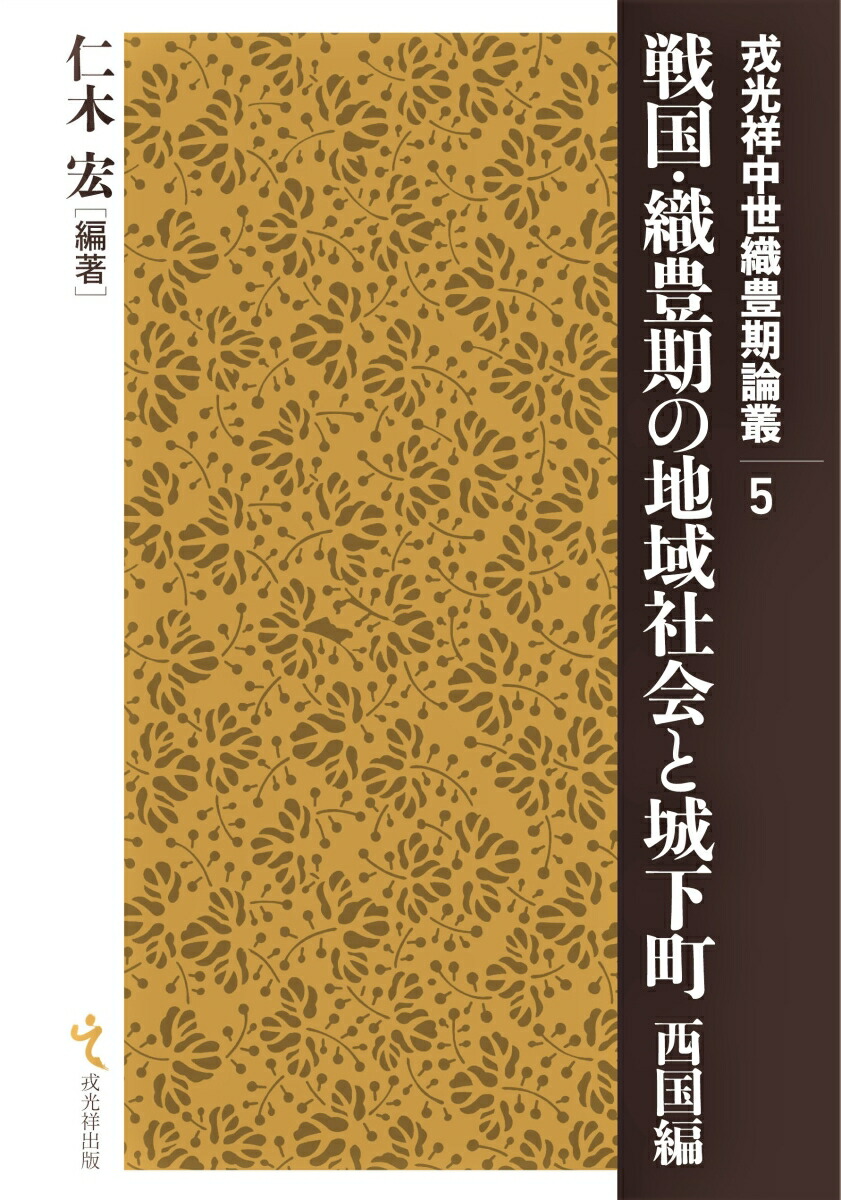 戎光祥中世織豊期論叢

5

戦国・織豊期の地域社会と城下町 西国編

仁木 宏［編著］

戎光祥出版